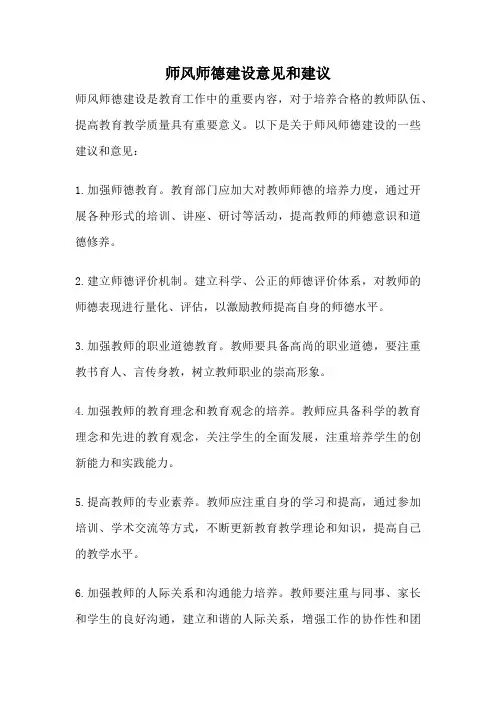 师风师德建设意见和建议

师风师德建设是教育工作中的重要内容，对于培养合格的教师队伍、提高教育教学质量具有重要意义。以下是关于师风师德建设的一些建议和意见：

1.加强师德教育。教育部门应加大对教师师德的培养力度，通过开展各种形式的培训、讲座、研讨等活动，提高教师的师德意识和道德修养。

2.建立师德评价机制。建立科学、公正的师德评价体系，对教师的师德表现进行量化、评估，以激励教师提高自身的师德水平。

3.加强教师的职业道德教育。教师要具备高尚的职业道德，要注重教书育人、言传身教，树立教师职业的崇高形象。

4.加强教师的教育理念和教育观念的培养。教师应具备科学的教育理念和先进的教育观念，关注学生的全面发展，注重培养学生的创新能力和实践能力。

5.提高教师的专业素养。教师应注重自身的学习和提高，通过参加培训、学术交流等方式，不断更新教育教学理论和知识，提高自己的教学水平。

6.加强教师的人际关系和沟通能力培养。教师要注重与同事、家长和学生的良好沟通，建立和谐的人际关系，增强工作的协作性和团